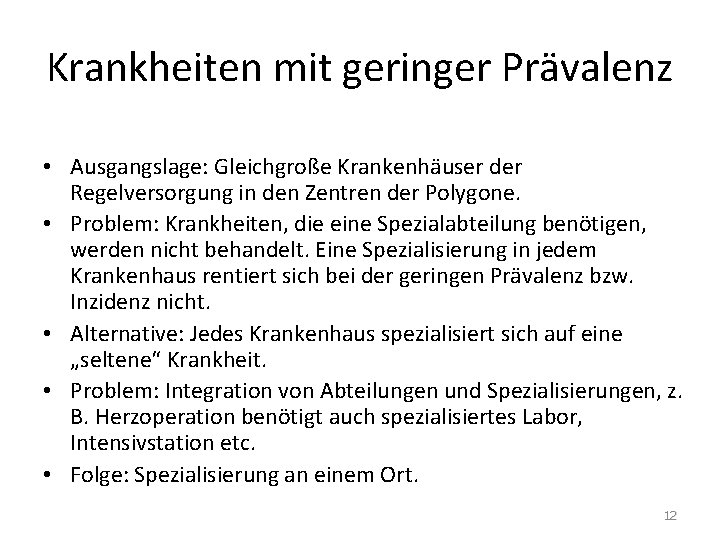 Krankheiten mit geringer Prävalenz

• Ausgangslage: Gleichgroße Krankenhäuser der Regelversorgung in den Zentren der Polygone.
• Problem: Krankheiten, die eine Spezialabteilung benötigen, werden nicht behandelt. Eine Spezialisierung in jedem Krankenhaus rentiert sich bei der geringen Prävalenz bzw. Inzidenz nicht.
• Alternative: Jedes Krankenhaus spezialisiert sich auf eine „seltene“ Krankheit.
• Problem: Integration von Abteilungen und Spezialisierungen, z. B. Herzoperation benötigt auch spezialisiertes Labor, Intensivstation etc.
• Folge: Spezialisierung an einem Ort.

12